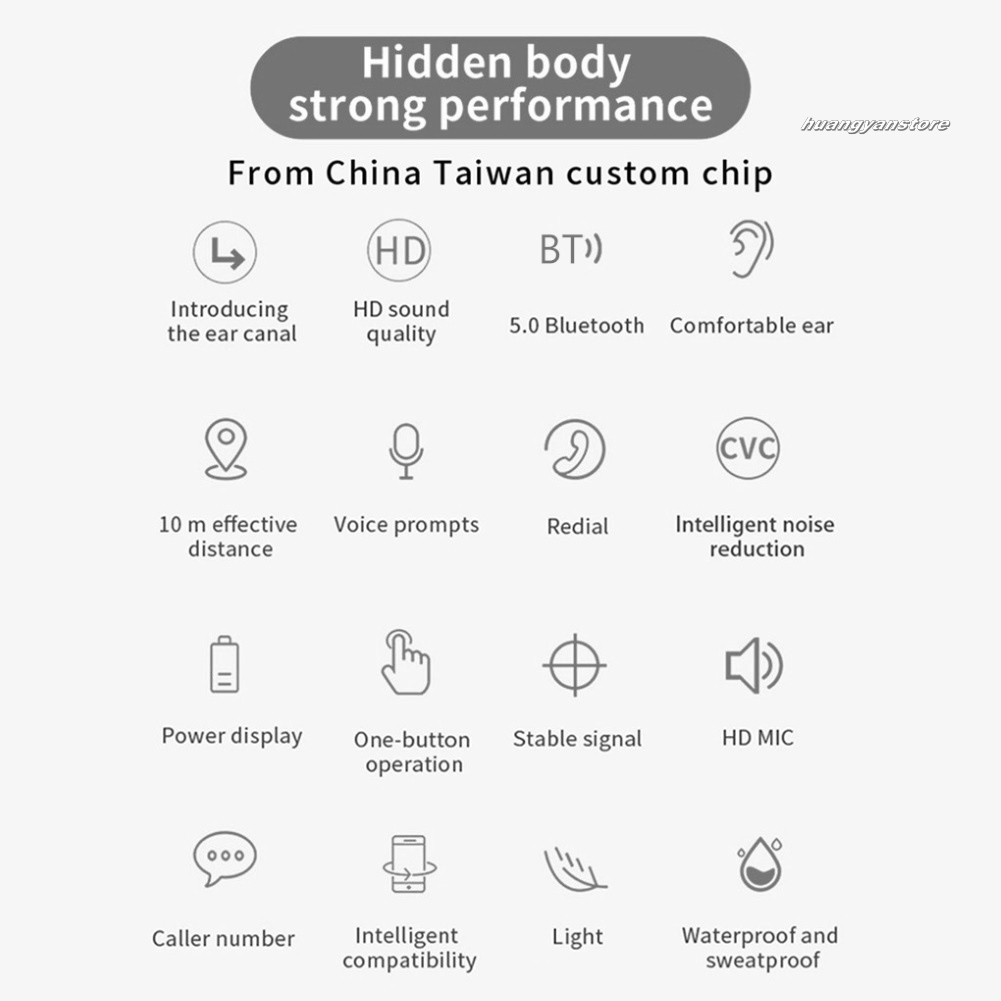 Hidden body strong performance

huangyanstore

From China Taiwan custom chip

HD

BT

Introducing the ear canal

HD sound quality

5.0 Bluetooth

Comfortable ear

CVC

10 m effective distance

Voice prompts

Redial

Intelligent noise reduction

Power display

One-button operation

Stable signal

HD MIC

Caller number

Intelligent compatibility

Light

Waterproof and sweatproof